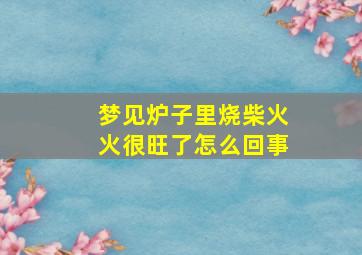 梦见炉子里烧柴火
火很旺了怎么回事